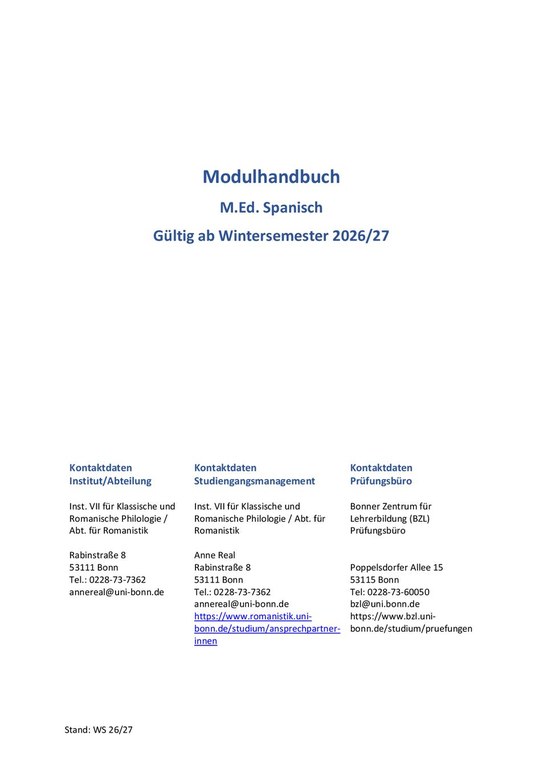 Modulhandbuch

M.Ed. Spanisch

Gültig ab Wintersemester 2026/27

Kontaktdaten Institut/Abteilung

Inst. VII für Klassische und Romanische Philologie / Abt. für Romanistik

Rabinstraße 8
53111 Bonn
Tel.: 0228-73-7362
annereal@uni-bonn.de

Kontaktdaten Studiengangsmanagement

Inst. VII für Klassische und Romanische Philologie / Abt. für Romanistik

Anne Real
Rabinstraße 8
53111 Bonn
Tel.: 0228-73-7362
annereal@uni-bonn.de
https://www.romanistik.uni-bonn.de/studium/ansprechpartner-innen

Kontaktdaten Prüfungsbüro

Bonner Zentrum für Lehrerbildung (BZL)
Prüfungsbüro

Poppelsdorfer Allee 15
53115 Bonn
Tel: 0228-73-60050
bzl@uni.bonn.de
https://www.bzl.uni-bonn.de/studium/pruefungen

Stand: WS 26/27